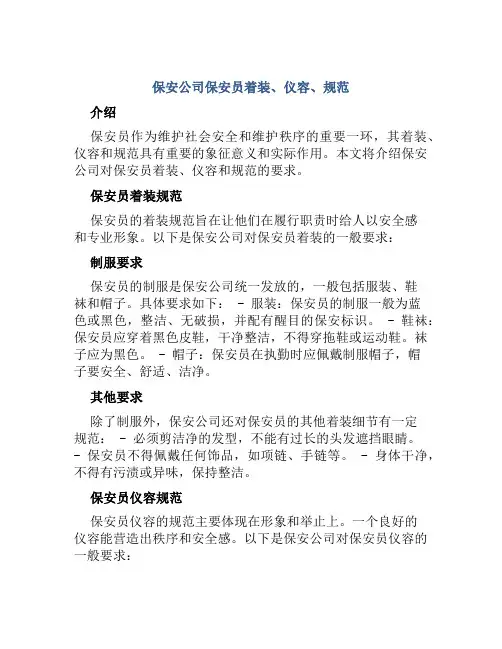 保安公司保安员着装、仪容、规范

介绍

保安员作为维护社会安全和维护秩序的重要一环，其着装、仪容和规范具有重要的象征意义和实际作用。本文将介绍保安公司对保安员着装、仪容和规范的要求。

保安员着装规范

保安员的着装规范旨在让他们在履行职责时给人以安全感和专业形象。以下是保安公司对保安员着装的一般要求：

制服要求

保安员的制服是保安公司统一发放的，一般包括服装、鞋袜和帽子。具体要求如下： - 服装：保安员的制服一般为蓝色或黑色，整洁、无破损，并配有醒目的保安标识。 - 鞋袜：保安员应穿着黑色皮鞋，干净整洁，不得穿拖鞋或运动鞋。袜子应为黑色。 - 帽子：保安员在执勤时应佩戴制服帽子，帽子要安全、舒适、洁净。

其他要求

除了制服外，保安公司还对保安员的其他着装细节有一定规范： - 必须剪洁净的发型，不能有过长的头发遮挡眼睛。 - 保安员不得佩戴任何饰品，如项链、手链等。 - 身体干净，不得有污渍或异味，保持整洁。

保安员仪容规范

保安员仪容的规范主要体现在形象和举止上。一个良好的仪容能营造出秩序和安全感。以下是保安公司对保安员仪容的一般要求：